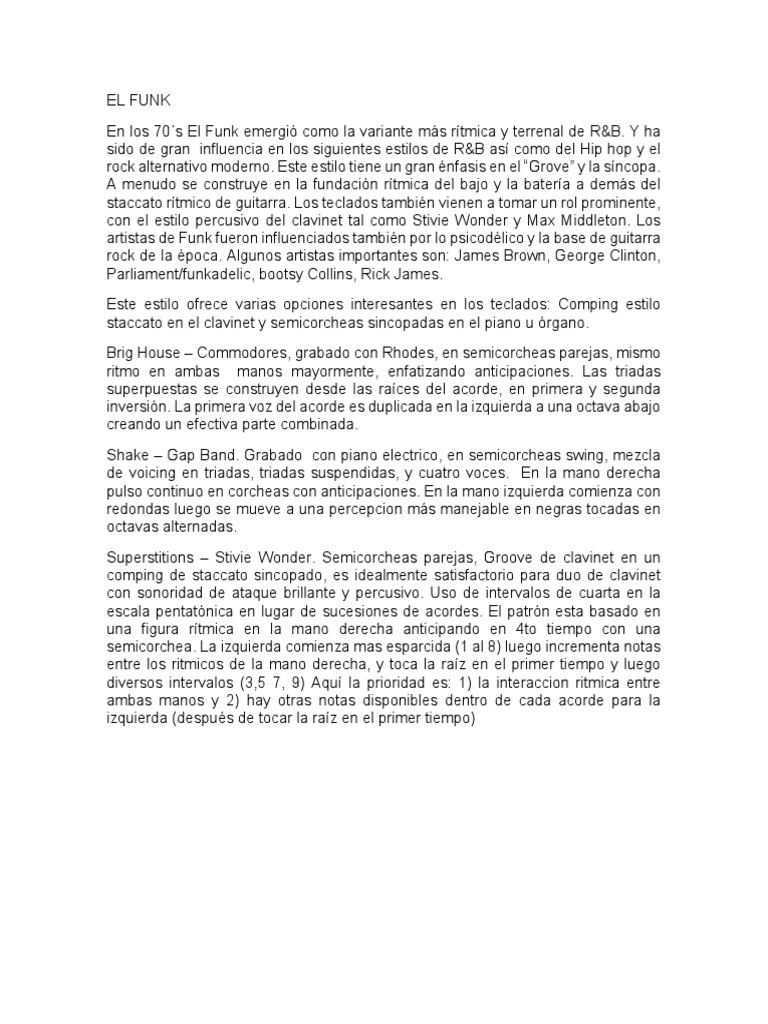 EL FUNK

En los 70´s El Funk emergió como la variante más rítmica y terrenal de R&B. Y ha sido de gran influencia en los siguientes estilos de R&B así como del Hip hop y el rock alternativo moderno. Este estilo tiene un gran énfasis en el "Grove" y la síncopa. A menudo se construye en la fundación rítmica del bajo y la batería a demás del staccato rítmico de guitarra. Los teclados también vienen a tomar un rol prominente, con el estilo percusivo del clavinet tal como Stivie Wonder y Max Middleton. Los artistas de Funk fueron influenciados también por lo psicodélico y la base de guitarra rock de la época. Algunos artistas importantes son: James Brown, George Clinton, Parliament/funkadelic, bootsy Collins, Rick James.

Este estilo ofrece varias opciones interesantes en los teclados: Comping estilo staccato en el clavinet y semicorcheas sincopadas en el piano u órgano.

Brig House – Commodores, grabado con Rhodes, en semicorcheas parejas, mismo ritmo en ambas manos mayormente, enfatizando anticipaciones. Las triadas superpuestas se construyen desde las raíces del acorde, en primera y segunda inversión. La primera voz del acorde es duplicada en la izquierda a una octava abajo creando un efectiva parte combinada.

Shake – Gap Band. Grabado con piano electrico, en semicorcheas swing, mezcla de voicing en triadas, triadas suspendidas, y cuatro voces. En la mano derecha pulso continuo en corcheas con anticipaciones. En la mano izquierda comienza con redondas luego se mueve a una percepcion más manejable en negras tocadas en octavas alternadas.

Superstitions – Stivie Wonder. Semicorcheas parejas, Groove de clavinet en un comping de staccato sincopado, es idealmente satisfactorio para duo de clavinet con sonoridad de ataque brillante y percusivo. Uso de intervalos de cuarta en la escala pentatónica en lugar de sucesiones de acordes. El patrón esta basado en una figura rítmica en la mano derecha anticipando en 4to tiempo con una semicorchea. La izquierda comienza mas esparcida (1 al 8) luego incrementa notas entre los ritmicos de la mano derecha, y toca la raíz en el primer tiempo y luego diversos intervalos (3,5 7, 9) Aquí la prioridad es: 1) la interaccion ritmica entre ambas manos y 2) hay otras notas disponibles dentro de cada acorde para la izquierda (después de tocar la raíz en el primer tiempo)